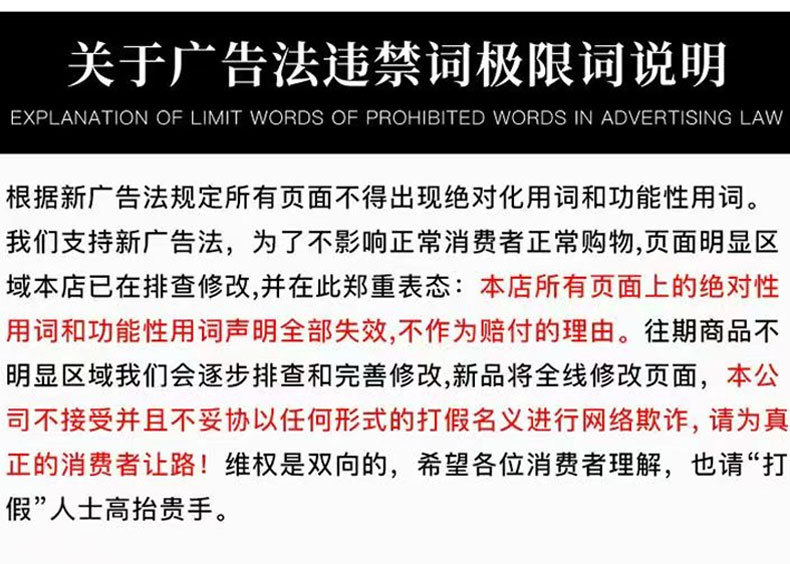 关于广告法违禁词极限词说明

EXPLANATION OF LIMIT WORDS OF PROHIBITED WORDS IN ADVERTISING LAW

根据新广告法规定所有页面不得出现绝对化用词和功能性用词。我们支持新广告法，为了不影响正常消费者正常购物,页面明显区域本店已在排查修改,并在此郑重表态：本店所有页面上的绝对性用词和功能性用词声明全部失效,不作为赔付的理由。往期商品不明显区域我们会逐步排查和完善修改,新品将全线修改页面，本公司不接受并且不妥协以任何形式的打假名义进行网络欺诈，请为真正的消费者让路！维权是双向的，希望各位消费者理解，也请“打假”人士高抬贵手。